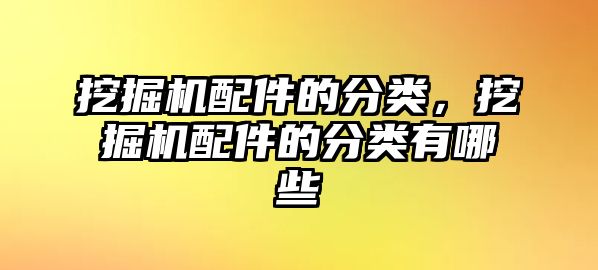 挖掘机配件的分类，挖掘机配件的分类有哪些